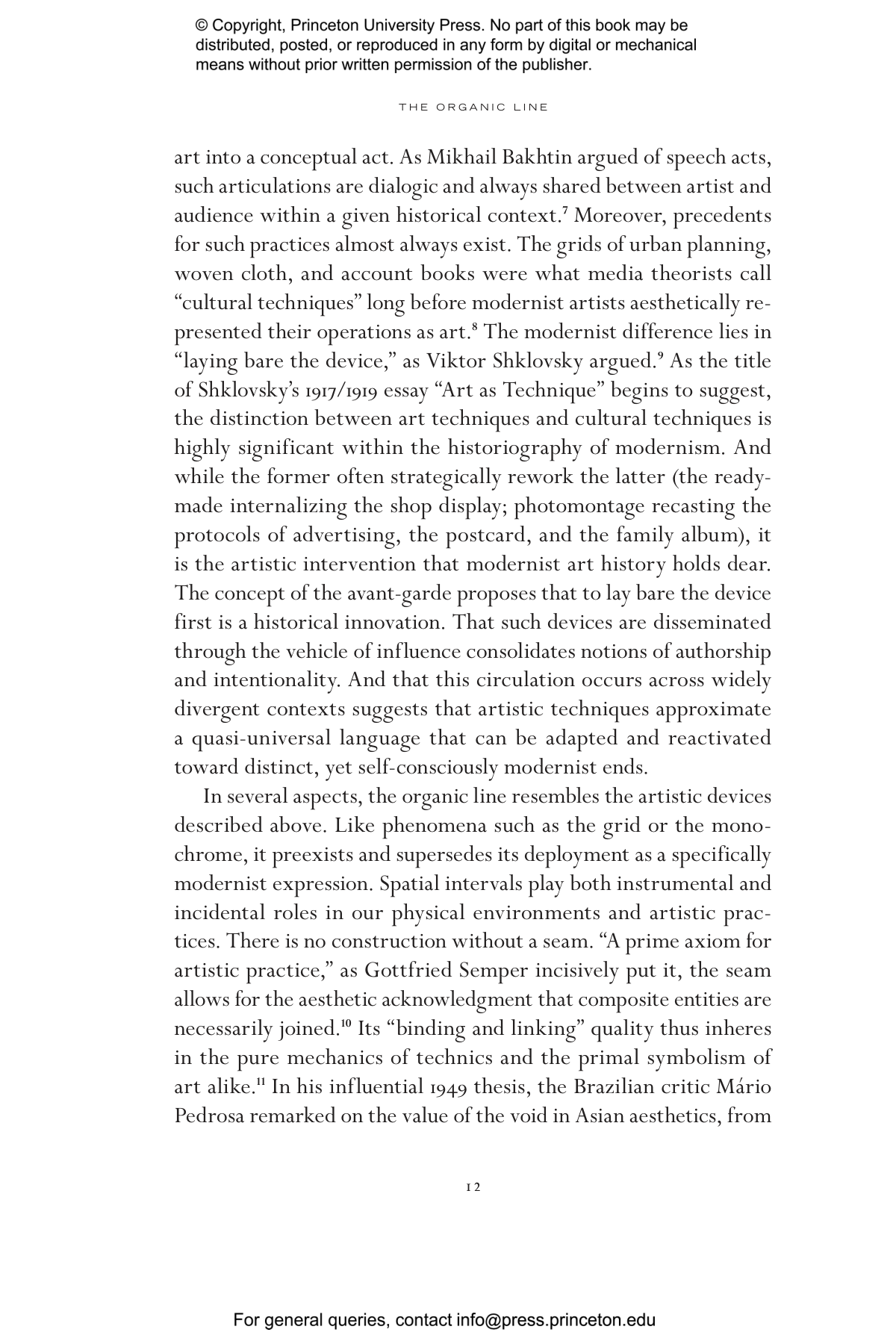 © Copyright, Princeton University Press. No part of this book may be distributed, posted, or reproduced in any form by digital or mechanical means without prior written permission of the publisher.

THE ORGANIC LINE

art into a conceptual act. As Mikhail Bakhtin argued of speech acts, such articulations are dialogic and always shared between artist and audience within a given historical context.$^{7}$ Moreover, precedents for such practices almost always exist. The grids of urban planning, woven cloth, and account books were what media theorists call "cultural techniques" long before modernist artists aesthetically represented their operations as art.$^{8}$ The modernist difference lies in "laying bare the device," as Viktor Shklovsky argued.$^{9}$ As the title of Shklovsky's 1917/1919 essay "Art as Technique" begins to suggest, the distinction between art techniques and cultural techniques is highly significant within the historiography of modernism. And while the former often strategically rework the latter (the readymade internalizing the shop display; photomontage recasting the protocols of advertising, the postcard, and the family album), it is the artistic intervention that modernist art history holds dear. The concept of the avant-garde proposes that to lay bare the device first is a historical innovation. That such devices are disseminated through the vehicle of influence consolidates notions of authorship and intentionality. And that this circulation occurs across widely divergent contexts suggests that artistic techniques approximate a quasi-universal language that can be adapted and reactivated toward distinct, yet self-consciously modernist ends.

In several aspects, the organic line resembles the artistic devices described above. Like phenomena such as the grid or the monochrome, it preexists and supersedes its deployment as a specifically modernist expression. Spatial intervals play both instrumental and incidental roles in our physical environments and artistic practices. There is no construction without a seam. "A prime axiom for artistic practice," as Gottfried Semper incisively put it, the seam allows for the aesthetic acknowledgment that composite entities are necessarily joined.$^{10}$ Its "binding and linking" quality thus inheres in the pure mechanics of technics and the primal symbolism of art alike.$^{11}$ In his influential 1949 thesis, the Brazilian critic Mário Pedrosa remarked on the value of the void in Asian aesthetics, from

12

For general queries, contact info@press.princeton.edu